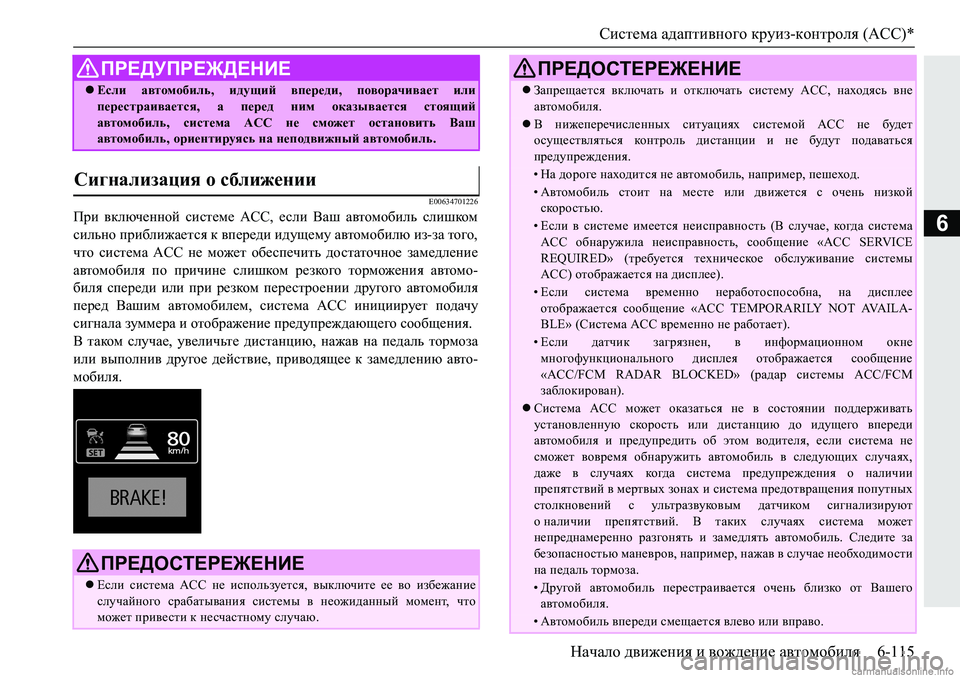 Система адаптивного круиз-контроля (ACC)*

ПРЕДУПРЕЖДЕНИЕ

● Если автомобиль, идущий впереди, поворачивает или перестраивается, а перед ним оказывается стоящий автомобиль, система ACC не сможет остановить Ваш автомобиль, ориентируясь на неподвижный автомобиль.

Сигнализация о сближении

E00634701226

При включенной системе ACC, если Ваш автомобиль слишком сильно приближается к впереди идущему автомобилю из-за того, что система ACC не может обеспечить достаточное замедление автомобиля по причине слишком резкого торможения автомобиля спереди или при резком перестроении другого автомобиля перед Вашим автомобилем, система ACC инициирует подачу сигнала зуммера и отображение предупреждающего сообщения.

В таком случае, увеличьте дистанцию, нажав на педаль тормоза или выполнив другое действие, приводящее к замедлению автомобиля.

SET 80 km/h

BRAKE!

ПРЕДОСТЕРЕЖЕНИЕ

● Если система ACC не используется, выключите ее во избежание случайного срабатывания системы в неожиданный момент, что может привести к несчастному случаю.

ПРЕДОСТЕРЕЖЕНИЕ

● Запрещается включать и отключать систему ACC, находясь вне автомобиля.

● В нижеперечисленных ситуациях системой ACC не будет осуществляться контроль дистанции и не будут подаваться предупреждения.

• На дороге находится не автомобиль, например, пешеход.

• Автомобиль стоит на месте или движется с очень низкой скоростью.

• Если в системе имеется неисправность (В случае, когда система ACC обнаружила неисправность, сообщение «ACC SERVICE REQUIRED» (требуется техническое обслуживание системы ACC) отображается на дисплее).

• Если система временно неработоспособна, на дисплее отображается сообщение «ACC TEMPORARILY NOT AVAILABLE» (Система ACC временно не работает).

• Если датчик загрязнен, в информационном окне многофункционального дисплея отображается сообщение «ACC/FCM RADAR BLOCKED» (радар системы ACC/FCM заблокирован).

● Система ACC может оказаться не в состоянии поддерживать установленную скорость или дистанцию до идущего впереди автомобиля и предупредить об этом водителя, если система не сможет вовремя обнаружить автомобиль в следующих случаях, даже в случаях когда система предупреждения о наличии препятствий в мертвых зонах и система предотвращения попутных столкновений с ультразвуковым датчиком сигнализируют о наличии препятствий. В таких случаях система может непреднамеренно разгонять и замедлять автомобиль. Следите за безопасностью маневров, например, нажав в случае необходимости на педаль тормоза.

• Другой автомобиль перестраивается очень близко от Вашего автомобиля.

• Автомобиль впереди смещается влево или вправо.

6

Начало движения и вождение автомобиля 6-115

carmanualsonline.info